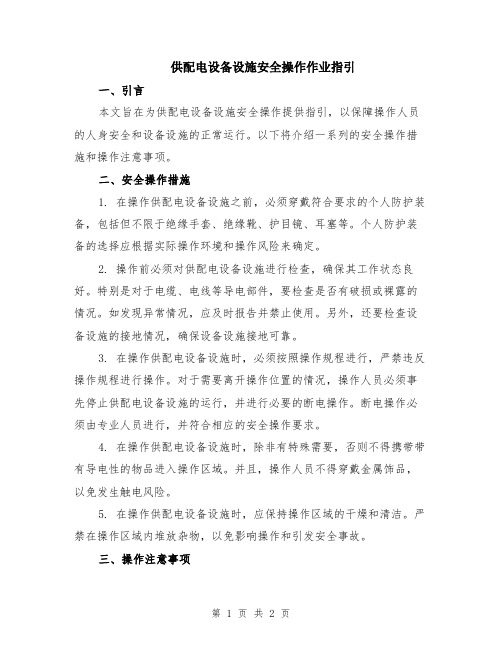 供配电设备设施安全操作作业指引

一、引言

本文旨在为供配电设备设施安全操作提供指引，以保障操作人员的人身安全和设备设施的正常运行。以下将介绍一系列的安全操作措施和操作注意事项。

二、安全操作措施

1. 在操作供配电设备设施之前，必须穿戴符合要求的个人防护装备，包括但不限于绝缘手套、绝缘靴、护目镜、耳塞等。个人防护装备的选择应根据实际操作环境和操作风险来确定。

2. 操作前必须对供配电设备设施进行检查，确保其工作状态良好。特别是对于电缆、电线等导电部件，要检查是否有破损或裸露的情况。如发现异常情况，应及时报告并禁止使用。另外，还要检查设备设施的接地情况，确保设备设施接地可靠。

3. 在操作供配电设备设施时，必须按照操作规程进行，严禁违反操作规程进行操作。对于需要离开操作位置的情况，操作人员必须事先停止供配电设备设施的运行，并进行必要的断电操作。断电操作必须由专业人员进行，并符合相应的安全操作要求。

4. 在操作供配电设备设施时，除非有特殊需要，否则不得携带带有导电性的物品进入操作区域。并且，操作人员不得穿戴金属饰品，以免发生触电风险。

5. 在操作供配电设备设施时，应保持操作区域的干燥和清洁。严禁在操作区域内堆放杂物，以免影响操作和引发安全事故。

三、操作注意事项

第 1 页 共 2 页